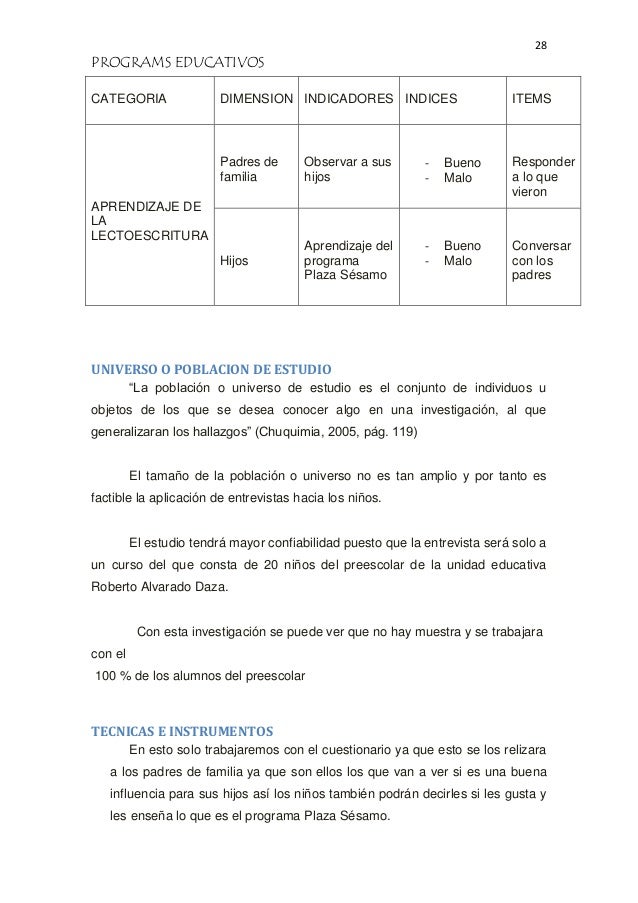 28

PROGRAMS EDUCATIVOS

| CATEGORIA | DIMENSION | INDICADORES | INDICES | ITEMS |
|---|---|---|---|---|
| APRENDIZAJE DE LA LECTOESCRITURA | Padres de familia | Observar a sus hijos | - Bueno - Malo | Responder a lo que vieron |
| | Hijos | Aprendizaje del programa Plaza Sésamo | - Bueno - Malo | Conversar con los padres |

UNIVERSO O POBLACION DE ESTUDIO

“La población o universo de estudio es el conjunto de individuos u objetos de los que se desea conocer algo en una investigación, al que generalizaran los hallazgos” (Chuquimia, 2005, pág. 119)

El tamaño de la población o universo no es tan amplio y por tanto es factible la aplicación de entrevistas hacia los niños.

El estudio tendrá mayor confiabilidad puesto que la entrevista será solo a un curso del que consta de 20 niños del preescolar de la unidad educativa Roberto Alvarado Daza.

Con esta investigación se puede ver que no hay muestra y se trabajara con el

100 % de los alumnos del preescolar

TECNICAS E INSTRUMENTOS

En esto solo trabajaremos con el cuestionario ya que esto se los relizara a los padres de familia ya que son ellos los que van a ver si es una buena influencia para sus hijos así los niños también podrán decirles si les gusta y les enseña lo que es el programa Plaza Sésamo.